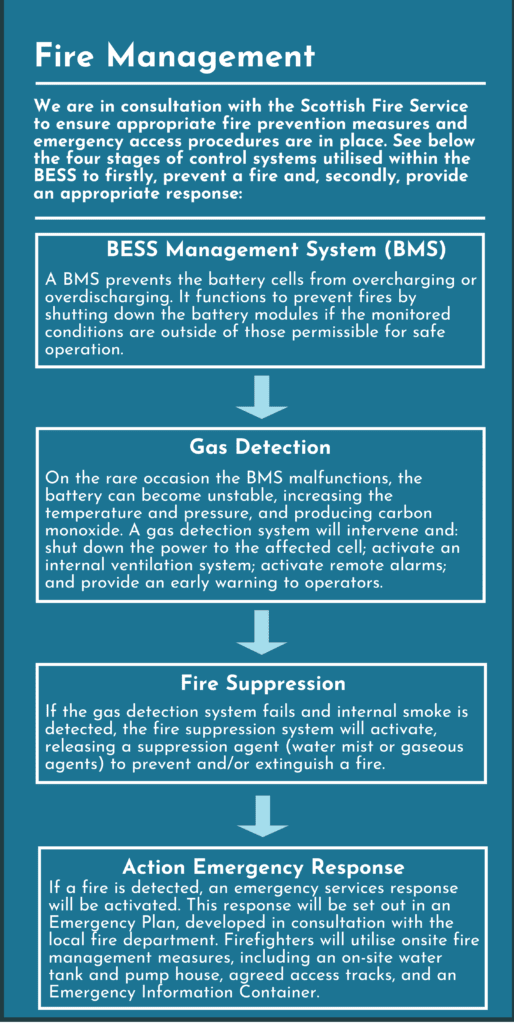 Fire Management

We are in consultation with the Scottish Fire Service to ensure appropriate fire prevention measures and emergency access procedures are in place. See below the four stages of control systems utilised within the BESS to firstly, prevent a fire and, secondly, provide an appropriate response:

BESS Management System (BMS)

A BMS prevents the battery cells from overcharging or overdischarging. It functions to prevent fires by shutting down the battery modules if the monitored conditions are outside of those permissible for safe operation.

Gas Detection

On the rare occasion the BMS malfunctions, the battery can become unstable, increasing the temperature and pressure, and producing carbon monoxide. A gas detection system will intervene and: shut down the power to the affected cell; activate an internal ventilation system; activate remote alarms; and provide an early warning to operators.

Fire Suppression

If the gas detection system fails and internal smoke is detected, the fire suppression system will activate, releasing a suppression agent (water mist or gaseous agents) to prevent and/or extinguish a fire.

Action Emergency Response

If a fire is detected, an emergency services response will be activated. This response will be set out in an Emergency Plan, developed in consultation with the local fire department. Firefighters will utilise onsite fire management measures, including an on-site water tank and pump house, agreed access tracks, and an Emergency Information Container.